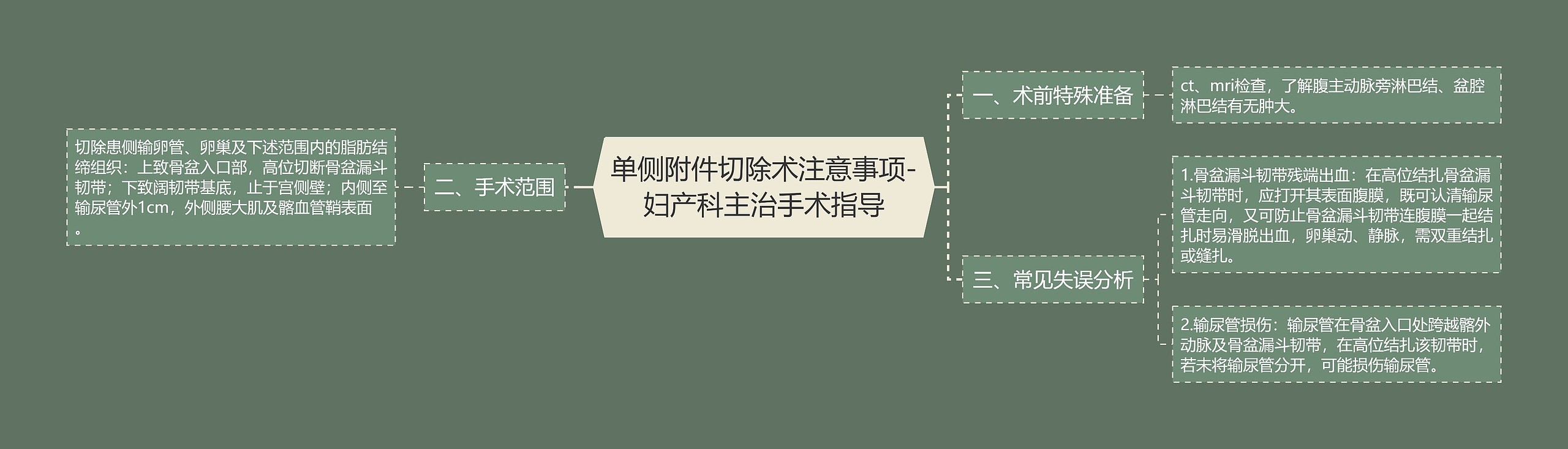 单侧附件切除术注意事项-妇产科主治手术指导

一、术前特殊准备

ct、mri检查，了解腹主动脉旁淋巴结、盆腔淋巴结有无肿大。

二、手术范围

切除患侧输卵管、卵巢及下述范围内的脂肪结缔组织：上致骨盆入口部，高位切断骨盆漏斗韧带；下致阔韧带基底，止于宫侧壁；内侧至输尿管外1cm，外侧腰大肌及髂血管鞘表面。

三、常见失误分析

1.骨盆漏斗韧带残端出血：在高位结扎骨盆漏斗韧带时，应打开其表面腹膜，既可认清输尿管走向，又可防止骨盆漏斗韧带连腹膜一起结扎时易滑脱出血，卵巢动、静脉，需双重结扎或缝扎。

2.输尿管损伤：输尿管在骨盆入口处跨越髂外动脉及骨盆漏斗韧带，在高位结扎该韧带时，若未将输尿管分开，可能损伤输尿管。